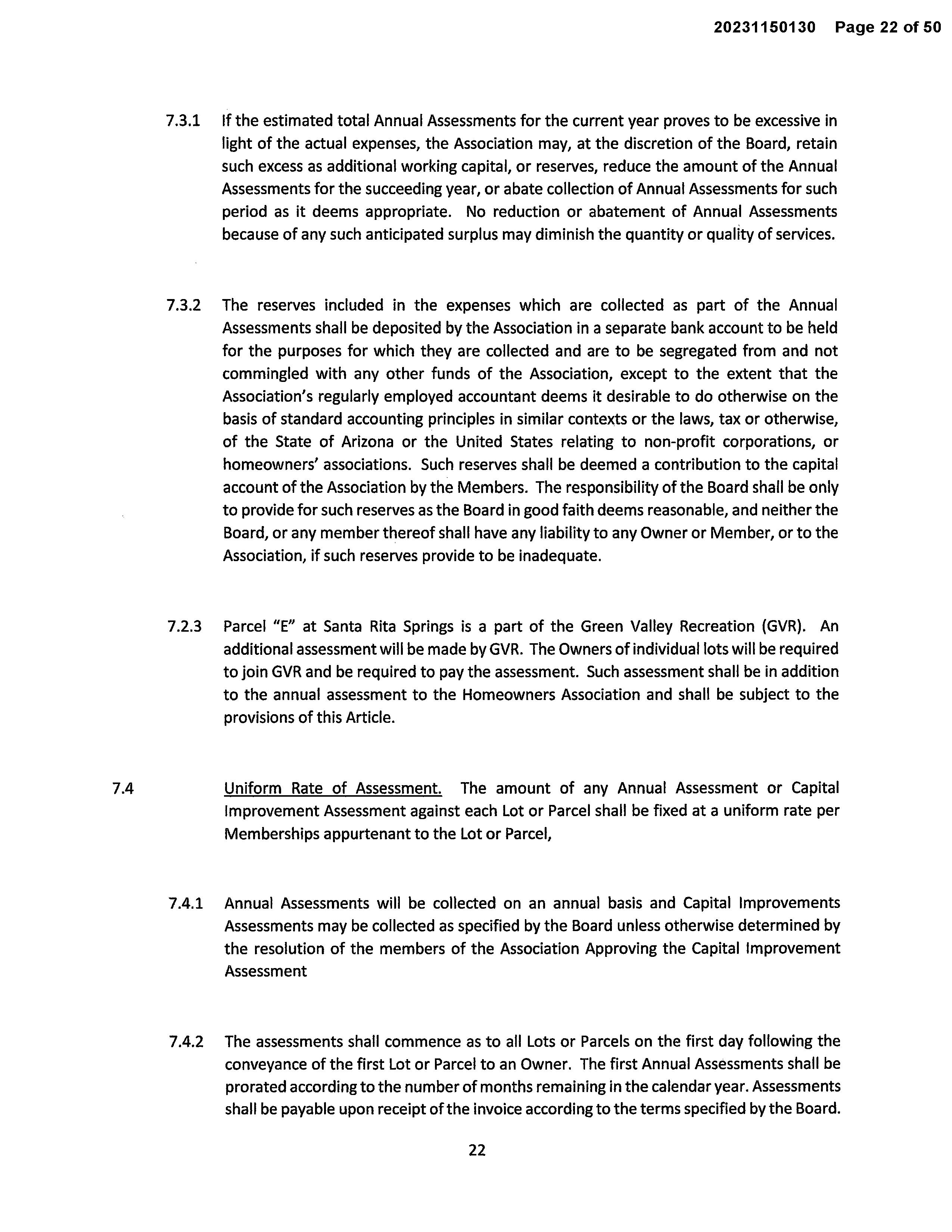 20231150130 Page 22 of 50

7.3.1 If the estimated total Annual Assessments for the current year proves to be excessive in light of the actual expenses, the Association may, at the discretion of the Board, retain such excess as additional working capital, or reserves, reduce the amount of the Annual Assessments for the succeeding year, or abate collection of Annual Assessments for such period as it deems appropriate. No reduction or abatement of Annual Assessments because of any such anticipated surplus may diminish the quantity or quality of services.

7.3.2 The reserves included in the expenses which are collected as part of the Annual Assessments shall be deposited by the Association in a separate bank account to be held for the purposes for which they are collected and are to be segregated from and not commingled with any other funds of the Association, except to the extent that the Association's regularly employed accountant deems it desirable to do otherwise on the basis of standard accounting principles in similar contexts or the laws, tax or otherwise, of the State of Arizona or the United States relating to non-profit corporations, or homeowners' associations. Such reserves shall be deemed a contribution to the capital account of the Association by the Members. The responsibility of the Board shall be only to provide for such reserves as the Board in good faith deems reasonable, and neither the Board, or any member thereof shall have any liability to any Owner or Member, or to the Association, if such reserves provide to be inadequate.

7.2.3 Parcel "E" at Santa Rita Springs is a part of the Green Valley Recreation (GVR). An additional assessment will be made by GVR. The Owners of individual lots will be required to join GVR and be required to pay the assessment. Such assessment shall be in addition to the annual assessment to the Homeowners Association and shall be subject to the provisions of this Article.

7.4 Uniform Rate of Assessment. The amount of any Annual Assessment or Capital Improvement Assessment against each Lot or Parcel shall be fixed at a uniform rate per Memberships appurtenant to the Lot or Parcel,

7.4.1 Annual Assessments will be collected on an annual basis and Capital Improvements Assessments may be collected as specified by the Board unless otherwise determined by the resolution of the members of the Association Approving the Capital Improvement Assessment

7.4.2 The assessments shall commence as to all Lots or Parcels on the first day following the conveyance of the first Lot or Parcel to an Owner. The first Annual Assessments shall be prorated according to the number of months remaining in the calendar year. Assessments shall be payable upon receipt of the invoice according to the terms specified by the Board.

22